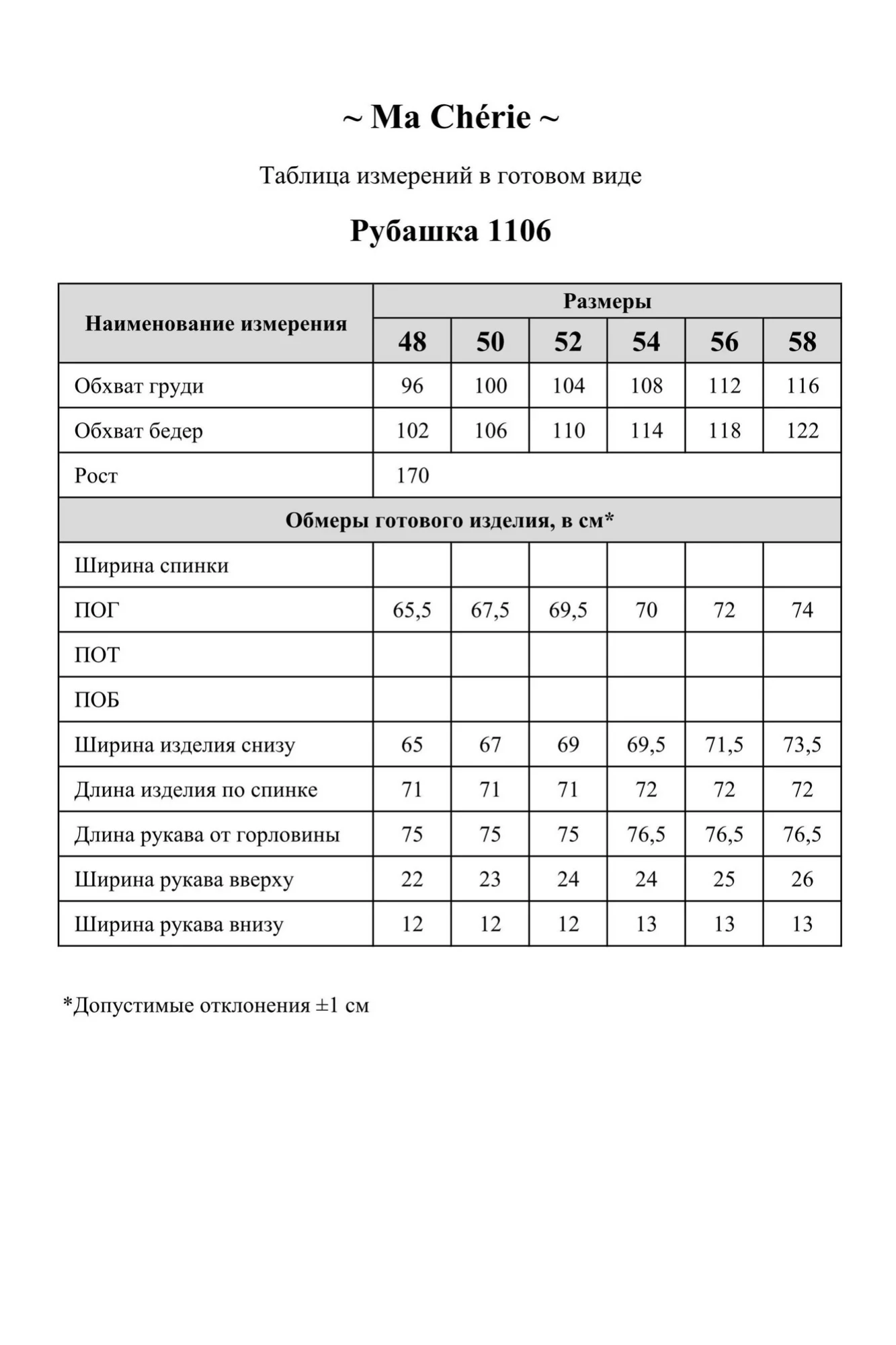 ~ Ma Chérie ~

Таблица измерений в готовом виде

Рубашка 1106

| Наименование измерения | Размеры | | | | | |
|---|---|---|---|---|---|---|
| | 48 | 50 | 52 | 54 | 56 | 58 |
| Обхват груди | 96 | 100 | 104 | 108 | 112 | 116 |
| Обхват бедер | 102 | 106 | 110 | 114 | 118 | 122 |
| Рост | 170 | | | | | |
| Обмеры готового изделия, в см* | | | | | | |
| Ширина спинки | | | | | | |
| ПОГ | 65,5 | 67,5 | 69,5 | 70 | 72 | 74 |
| ПОТ | | | | | | |
| ПОБ | | | | | | |
| Ширина изделия снизу | 65 | 67 | 69 | 69,5 | 71,5 | 73,5 |
| Длина изделия по спинке | 71 | 71 | 71 | 72 | 72 | 72 |
| Длина рукава от горловины | 75 | 75 | 75 | 76,5 | 76,5 | 76,5 |
| Ширина рукава вверху | 22 | 23 | 24 | 24 | 25 | 26 |
| Ширина рукава внизу | 12 | 12 | 12 | 13 | 13 | 13 |

*Допустимые отклонения ±1 см